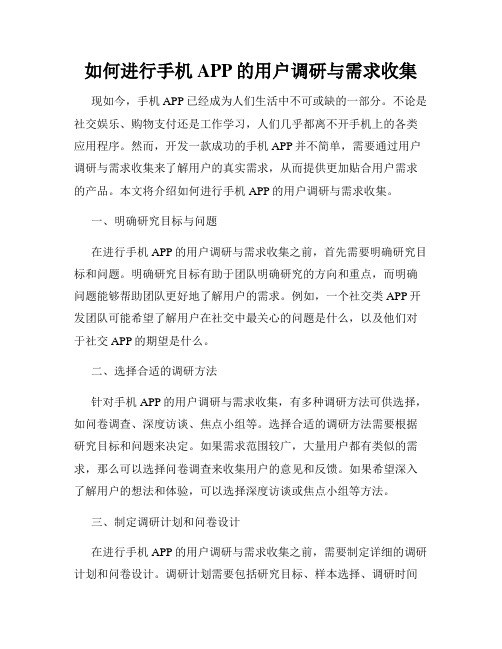 如何进行手机 APP 的用户调研与需求收集

现如今，手机 APP 已经成为人们生活中不可或缺的一部分。不论是社交娱乐、购物支付还是工作学习，人们几乎都离不开手机上的各类应用程序。然而，开发一款成功的手机 APP 并不简单，需要通过用户调研与需求收集来了解用户的真实需求，从而提供更加贴合用户需求的产品。本文将介绍如何进行手机 APP 的用户调研与需求收集。

一、明确研究目标与问题

在进行手机 APP 的用户调研与需求收集之前，首先需要明确研究目标和问题。明确研究目标有助于团队明确研究的方向和重点，而明确问题能够帮助团队更好地了解用户的需求。例如，一个社交类 APP 开发团队可能希望了解用户在社交中最关心的问题是什么，以及他们对于社交 APP 的期望是什么。

二、选择合适的调研方法

针对手机 APP 的用户调研与需求收集，有多种调研方法可供选择，如问卷调查、深度访谈、焦点小组等。选择合适的调研方法需要根据研究目标和问题来决定。如果需求范围较广，大量用户都有类似的需求，那么可以选择问卷调查来收集用户的意见和反馈。如果希望深入了解用户的想法和体验，可以选择深度访谈或焦点小组等方法。

三、制定调研计划和问卷设计

在进行手机 APP 的用户调研与需求收集之前，需要制定详细的调研计划和问卷设计。调研计划需要包括研究目标、样本选择、调研时间